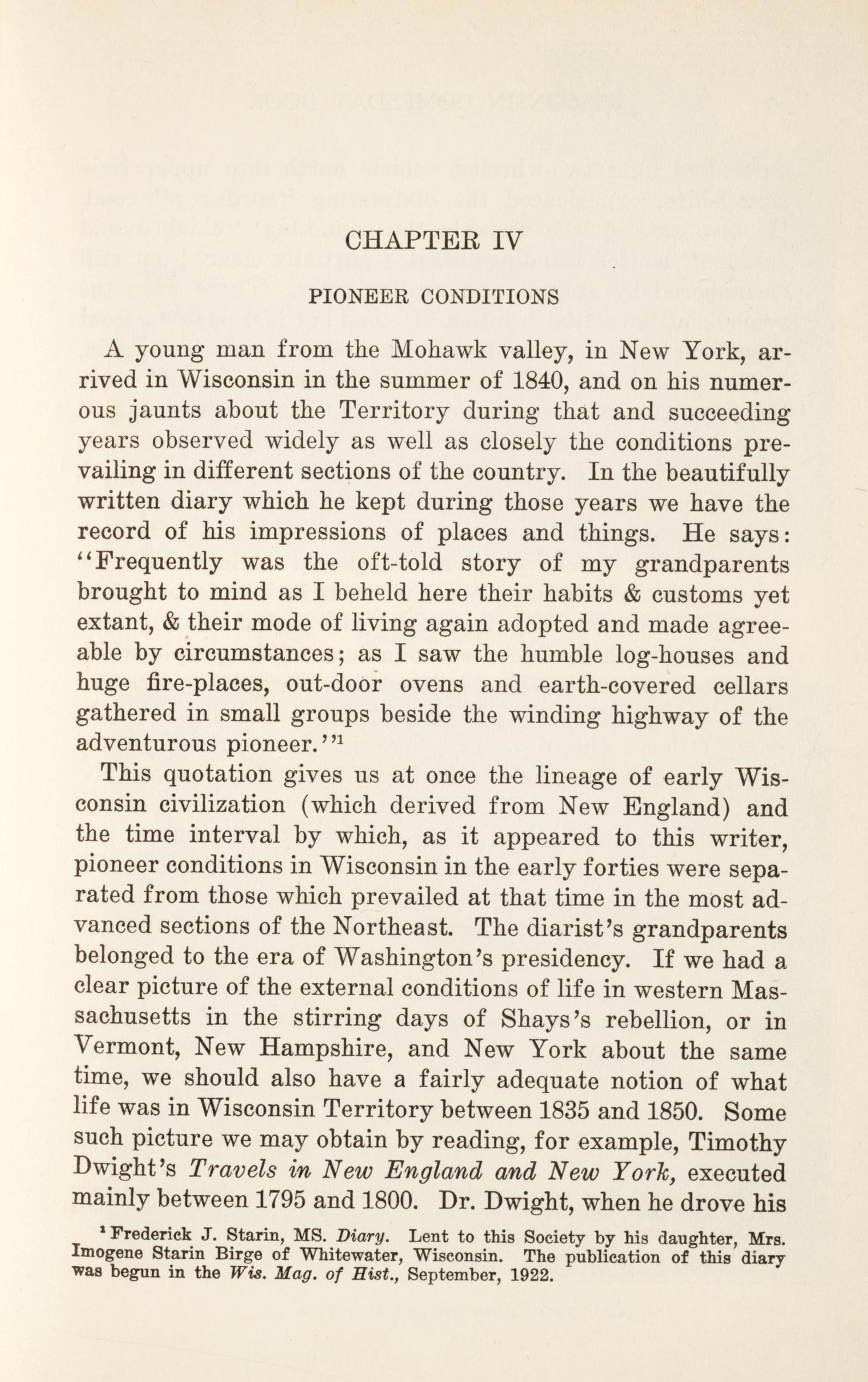 CHAPTER IV

PIONEER CONDITIONS

A young man from the Mohawk valley, in New York, arrived in Wisconsin in the summer of 1840, and on his numerous jaunts about the Territory during that and succeeding years observed widely as well as closely the conditions prevailing in different sections of the country. In the beautifully written diary which he kept during those years we have the record of his impressions of places and things. He says: "Frequently was the oft-told story of my grandparents brought to mind as I beheld here their habits & customs yet extant, & their mode of living again adopted and made agreeable by circumstances; as I saw the humble log-houses and huge fire-places, out-door ovens and earth-covered cellars gathered in small groups beside the winding highway of the adventurous pioneer."$^1$

This quotation gives us at once the lineage of early Wisconsin civilization (which derived from New England) and the time interval by which, as it appeared to this writer, pioneer conditions in Wisconsin in the early forties were separated from those which prevailed at that time in the most advanced sections of the Northeast. The diarist's grandparents belonged to the era of Washington's presidency. If we had a clear picture of the external conditions of life in western Massachusetts in the stirring days of Shays's rebellion, or in Vermont, New Hampshire, and New York about the same time, we should also have a fairly adequate notion of what life was in Wisconsin Territory between 1835 and 1850. Some such picture we may obtain by reading, for example, Timothy Dwight's Travels in New England and New York, executed mainly between 1795 and 1800. Dr. Dwight, when he drove his

$^1$ Frederick J. Starin, MS. Diary. Lent to this Society by his daughter, Mrs. Imogene Starin Birge of Whitewater, Wisconsin. The publication of this diary was begun in the Wis. Mag. of Hist., September, 1922.